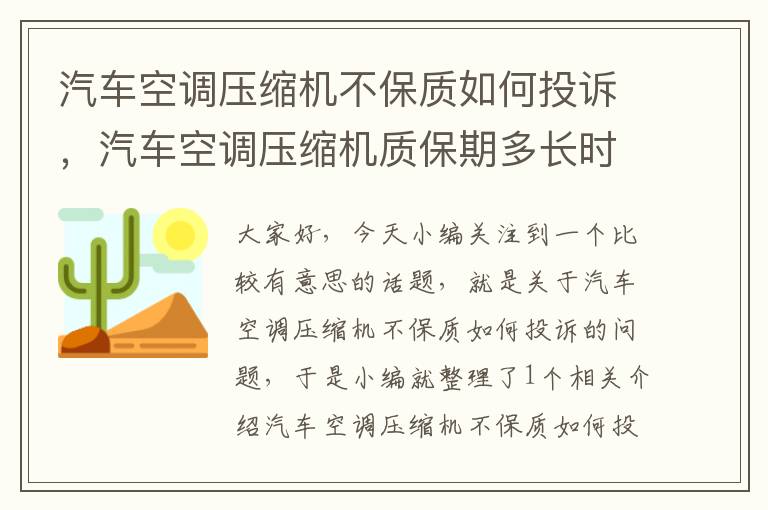 汽车空调压缩机不保质如何投诉，汽车空调压缩机质保期多长时

大家好，今天小编关注到一个比较有意思的话题，就是关于汽车空调压缩机不保质如何投诉的问题，于是小编就整理了1个相关介绍汽车空调压缩机不保质如何投